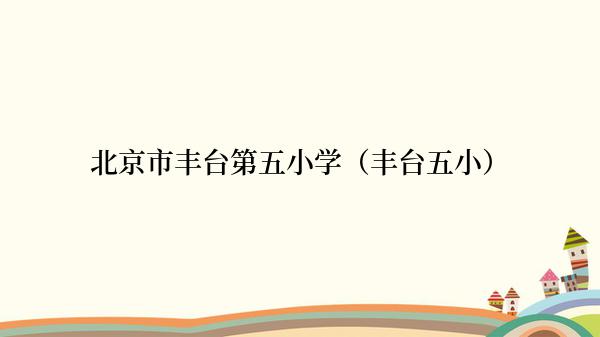 北京市丰台第五小学（丰台五小）